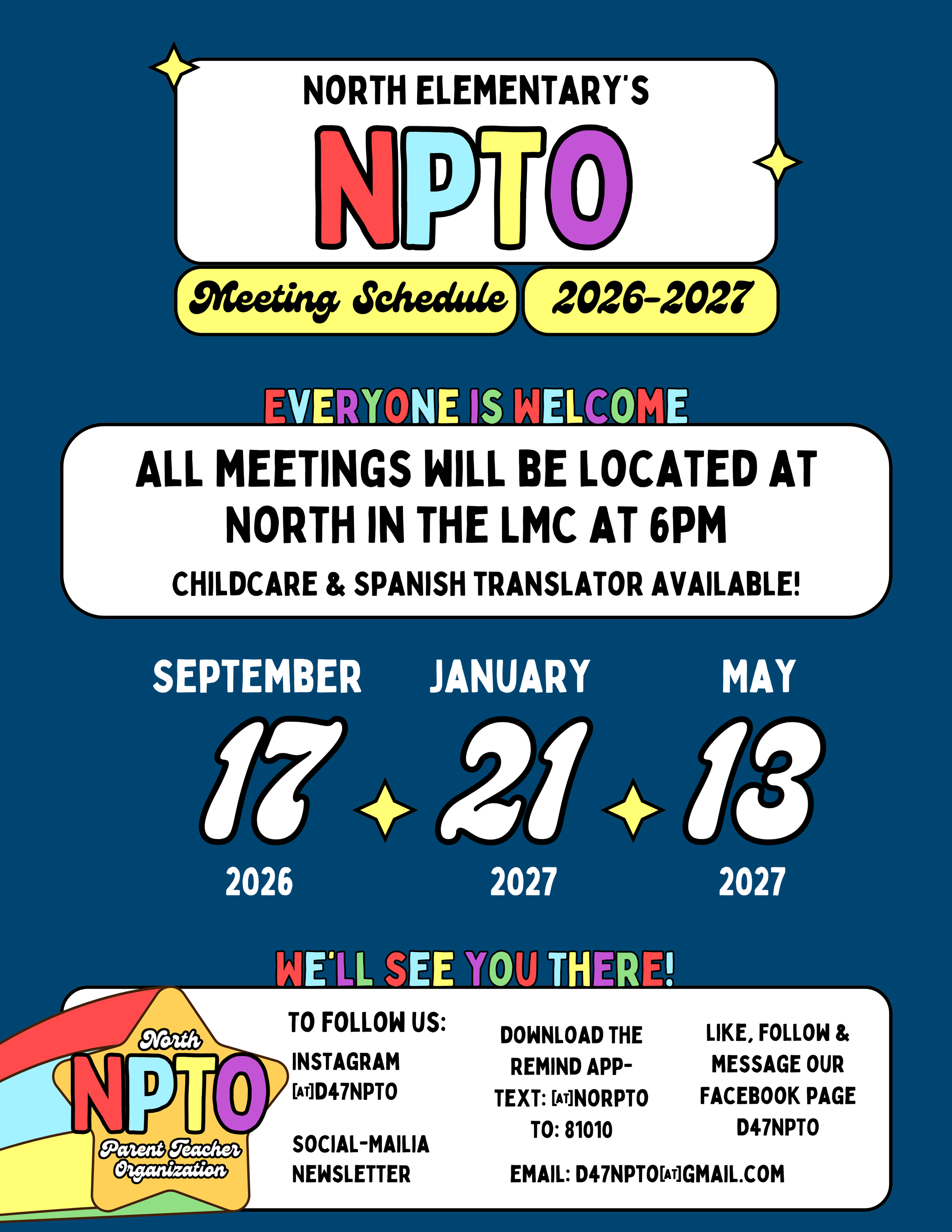 NORTH ELEMENTARY'S

NPTO

Meeting Schedule 2026-2027

EVERYONE IS WELCOME

ALL MEETINGS WILL BE LOCATED AT NORTH IN THE LMC AT 6PM

CHILDCARE & SPANISH TRANSLATOR AVAILABLE!

SEPTEMBER 17 2026

JANUARY 21 2027

MAY 13 2027

WE'LL SEE YOU THERE!

North NPTO Parent Teacher Organization

TO FOLLOW US:

INSTAGRAM [AT]D47NPTO

SOCIAL-MAILIA NEWSLETTER

DOWNLOAD THE REMIND APP- TEXT: [AT]NORPTO TO: 81010

LIKE, FOLLOW & MESSAGE OUR FACEBOOK PAGE D47NPTO

EMAIL: D47NPTO[AT]GMAIL.COM